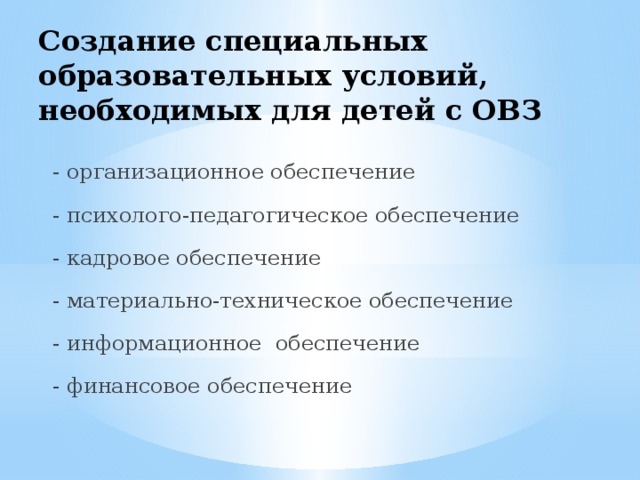 Создание специальных образовательных условий, необходимых для детей с ОВЗ

- организационное обеспечение

- психолого-педагогическое обеспечение

- кадровое обеспечение

- материально-техническое обеспечение

- информационное обеспечение

- финансовое обеспечение